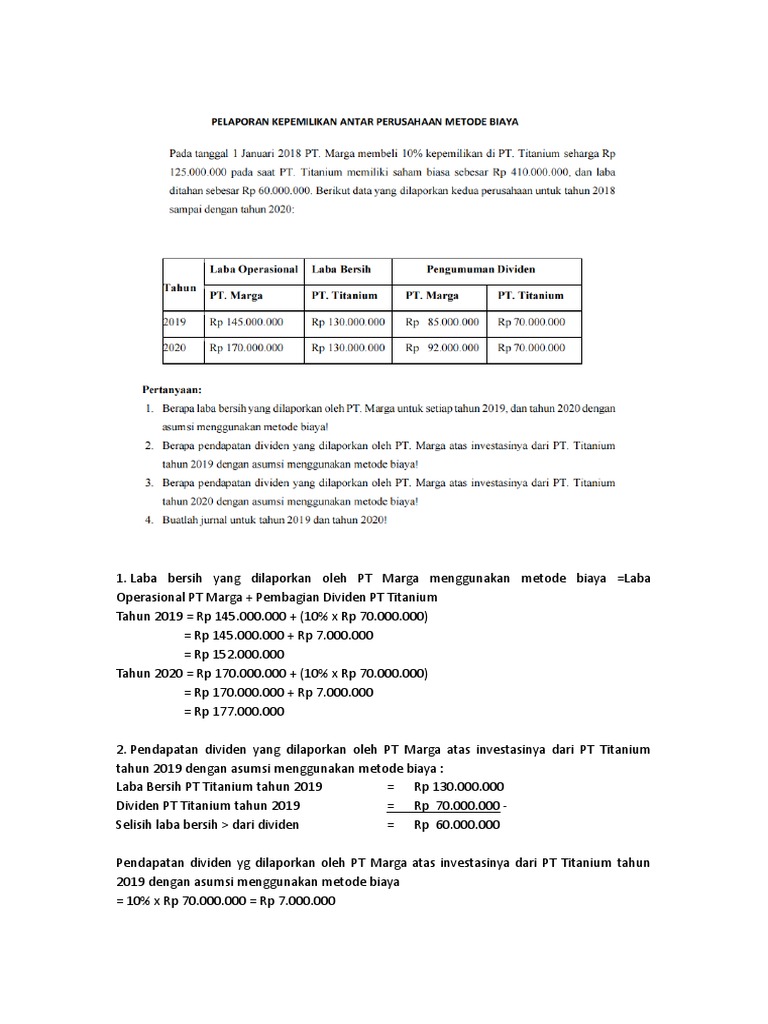 PELAPORAN KEPEMILIKAN ANTAR PERUSAHAAN METODE BIAYA

Pada tanggal 1 Januari 2018 PT. Marga membeli 10% kepemilikan di PT. Titanium seharga Rp 125.000.000 pada saat PT. Titanium memiliki saham biasa sebesar Rp 410.000.000, dan laba ditahan sebesar Rp 60.000.000. Berikut data yang dilaporkan kedua perusahaan untuk tahun 2018 sampai dengan tahun 2020:

| Tahun | Laba Operasional | Laba Bersih | Pengumuman Dividen | |
|---|---|---|---|---|
| | PT. Marga | PT. Titanium | PT. Marga | PT. Titanium |
| 2019 | Rp 145.000.000 | Rp 130.000.000 | Rp 85.000.000 | Rp 70.000.000 |
| 2020 | Rp 170.000.000 | Rp 130.000.000 | Rp 92.000.000 | Rp 70.000.000 |

Pertanyaan:
1. Berapa laba bersih yang dilaporkan oleh PT. Marga untuk setiap tahun 2019, dan tahun 2020 dengan asumsi menggunakan metode biaya!
2. Berapa pendapatan dividen yang dilaporkan oleh PT. Marga atas investasinya dari PT. Titanium tahun 2019 dengan asumsi menggunakan metode biaya!
3. Berapa pendapatan dividen yang dilaporkan oleh PT. Marga atas investasinya dari PT. Titanium tahun 2020 dengan asumsi menggunakan metode biaya!
4. Buatlah jurnal untuk tahun 2019 dan tahun 2020!

1. Laba bersih yang dilaporkan oleh PT Marga menggunakan metode biaya =Laba Operasional PT Marga + Pembagian Dividen PT Titanium
Tahun 2019 = Rp 145.000.000 + (10% x Rp 70.000.000)
= Rp 145.000.000 + Rp 7.000.000
= Rp 152.000.000
Tahun 2020 = Rp 170.000.000 + (10% x Rp 70.000.000)
= Rp 170.000.000 + Rp 7.000.000
= Rp 177.000.000

2. Pendapatan dividen yang dilaporkan oleh PT Marga atas investasinya dari PT Titanium tahun 2019 dengan asumsi menggunakan metode biaya :
Laba Bersih PT Titanium tahun 2019 = Rp 130.000.000
Dividen PT Titanium tahun 2019 = Rp 70.000.000 -
Selisih laba bersih > dari dividen = Rp 60.000.000

Pendapatan dividen yg dilaporkan oleh PT Marga atas investasinya dari PT Titanium tahun 2019 dengan asumsi menggunakan metode biaya
= 10% x Rp 70.000.000 = Rp 7.000.000